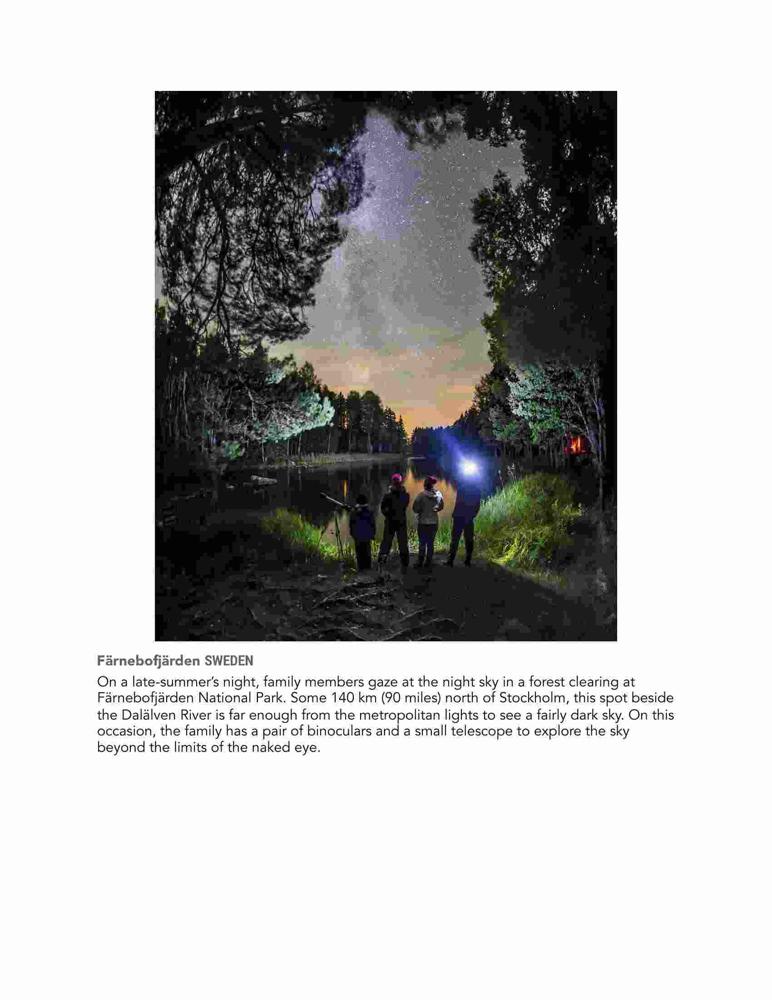 Färnebofjärden SWEDEN

On a late-summer's night, family members gaze at the night sky in a forest clearing at Färnebofjärden National Park. Some 140 km (90 miles) north of Stockholm, this spot beside the Dalälven River is far enough from the metropolitan lights to see a fairly dark sky. On this occasion, the family has a pair of binoculars and a small telescope to explore the sky beyond the limits of the naked eye.